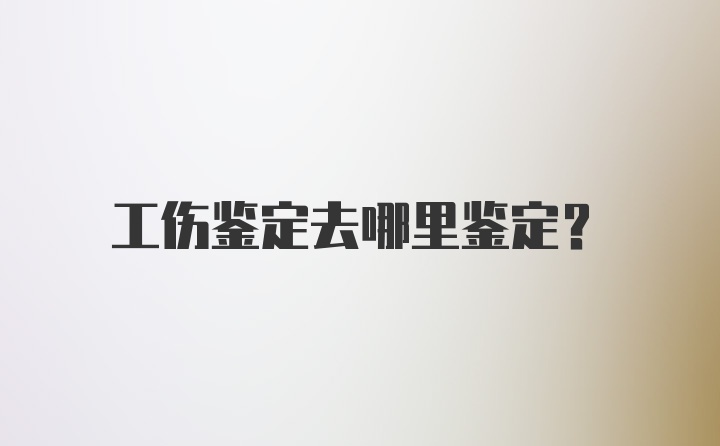 工伤鉴定去哪里鉴定？